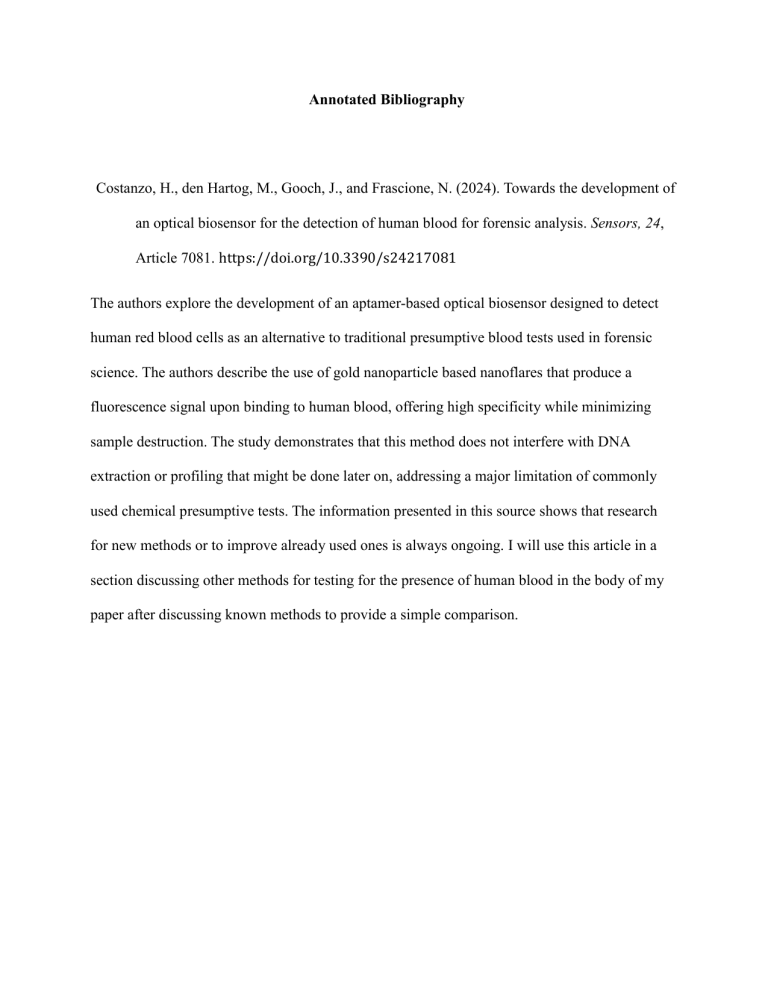 Annotated Bibliography

Costanzo, H., den Hartog, M., Gooch, J., and Frascione, N. (2024). Towards the development of an optical biosensor for the detection of human blood for forensic analysis. Sensors, 24, Article 7081. https://doi.org/10.3390/s24217081

The authors explore the development of an aptamer-based optical biosensor designed to detect human red blood cells as an alternative to traditional presumptive blood tests used in forensic science. The authors describe the use of gold nanoparticle based nanoflares that produce a fluorescence signal upon binding to human blood, offering high specificity while minimizing sample destruction. The study demonstrates that this method does not interfere with DNA extraction or profiling that might be done later on, addressing a major limitation of commonly used chemical presumptive tests. The information presented in this source shows that research for new methods or to improve already used ones is always ongoing. I will use this article in a section discussing other methods for testing for the presence of human blood in the body of my paper after discussing known methods to provide a simple comparison.